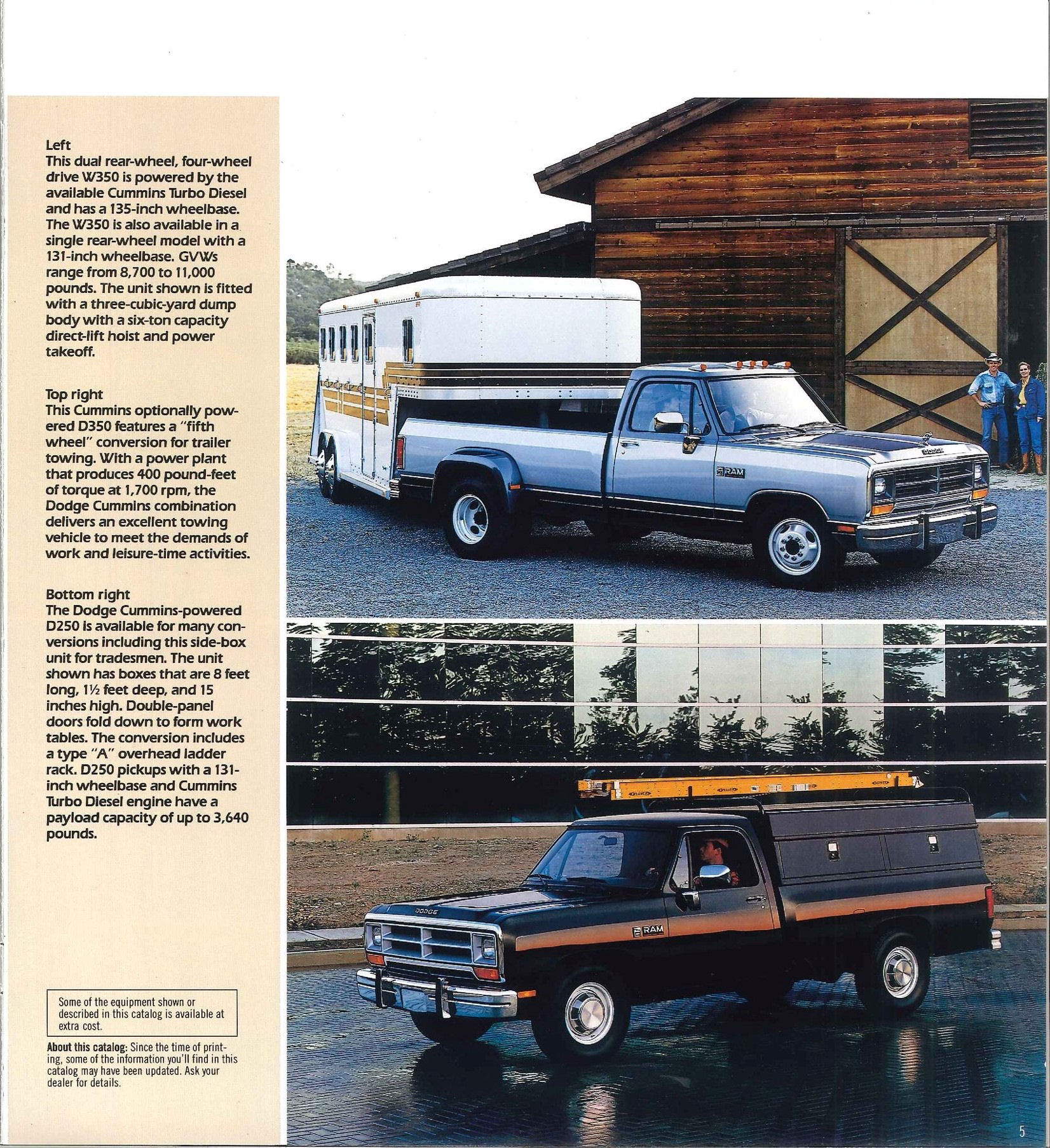 Left
This dual rear-wheel, four-wheel drive W350 is powered by the available Cummins Turbo Diesel and has a 135-inch wheelbase. The W350 is also available in a single rear-wheel model with a 131-inch wheelbase. GVWs range from 8,700 to 11,000 pounds. The unit shown is fitted with a three-cubic-yard dump body with a six-ton capacity direct-lift hoist and power takeoff.

Top right
This Cummins optionally powered D350 features a "fifth wheel" conversion for trailer towing. With a power plant that produces 400 pound-feet of torque at 1,700 rpm, the Dodge Cummins combination delivers an excellent towing vehicle to meet the demands of work and leisure-time activities.

Bottom right
The Dodge Cummins-powered D250 is available for many conversions including this side-box unit for tradesmen. The unit shown has boxes that are 8 feet long, 1½ feet deep, and 15 inches high. Double-panel doors fold down to form work tables. The conversion includes a type "A" overhead ladder rack. D250 pickups with a 131-inch wheelbase and Cummins Turbo Diesel engine have a payload capacity of up to 3,640 pounds.

Some of the equipment shown or described in this catalog is available at extra cost.

About this catalog: Since the time of printing, some of the information you'll find in this catalog may have been updated. Ask your dealer for details.

DODGE
RAM
DODGE
RAM

5